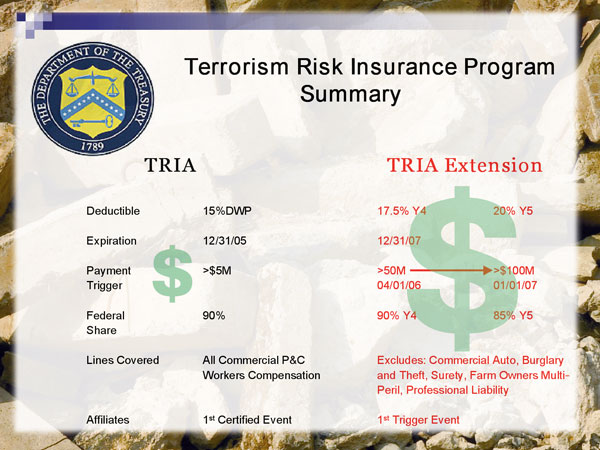 THE DEPARTMENT OF THE TREASURY
1789

Terrorism Risk Insurance Program Summary

| | TRIA | TRIA Extension | |
|---|---|---|---|
| Deductible | 15%DWP | 17.5% Y4 | 20% Y5 |
| Expiration | 12/31/05 | 12/31/07 | |
| Payment Trigger | >$5M | >50M 04/01/06 | >$100M 01/01/07 |
| Federal Share | 90% | 90% Y4 | 85% Y5 |
| Lines Covered | All Commercial P&C Workers Compensation | Excludes: Commercial Auto, Burglary and Theft, Surety, Farm Owners Multi-Peril, Professional Liability | |
| Affiliates | 1st Certified Event | 1st Trigger Event | |

$

$